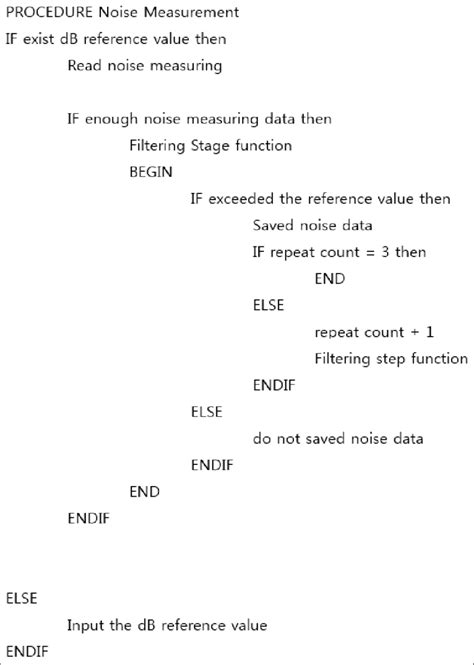 PROCEDURE Noise Measurement
IF exist dB reference value then
Read noise measuring

IF enough noise measuring data then
Filtering Stage function
BEGIN
IF exceeded the reference value then
Saved noise data
IF repeat count = 3 then
END
ELSE
repeat count + 1
Filtering step function
ENDIF
ELSE
do not saved noise data
ENDIF
END
ENDIF

ELSE
Input the dB reference value
ENDIF